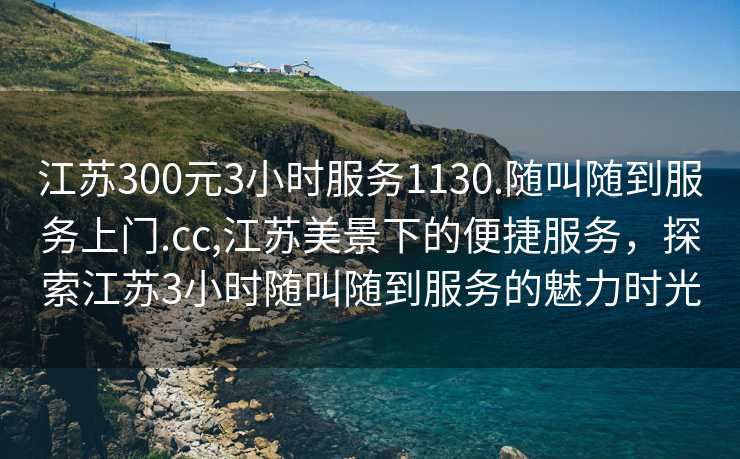 江苏300元3小时服务1130.随叫随到服务上门.cc,江苏美景下的便捷服务，探索江苏3小时随叫随到服务的魅力时光